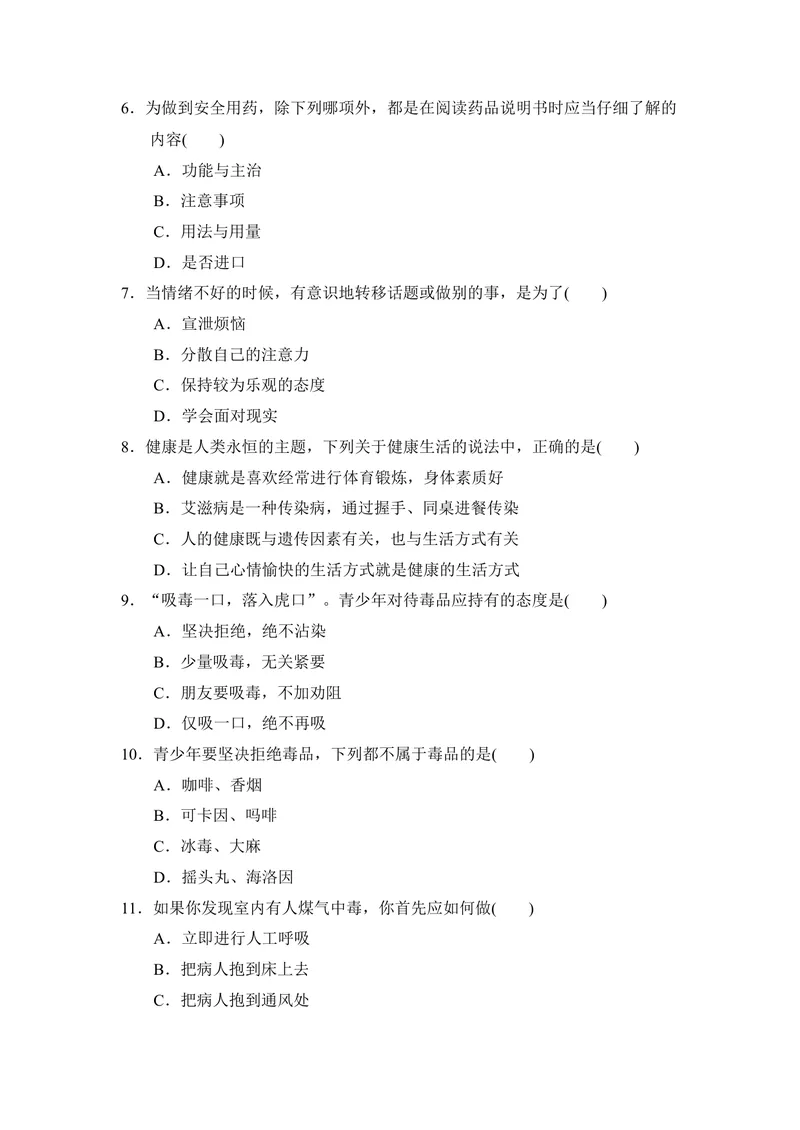 6.为做到安全用药，除下列哪项外，都是在阅读药品说明书时应当仔细了解的内容(　　)

A.功能与主治

B.注意事项

C.用法与用量

D.是否进口

7.当情绪不好的时候，有意识地转移话题或做别的事，是为了(　　)

A.宣泄烦恼

B.分散自己的注意力

C.保持较为乐观的态度

D.学会面对现实

8.健康是人类永恒的主题，下列关于健康生活的说法中，正确的是(　　)

A.健康就是喜欢经常进行体育锻炼，身体素质好

B.艾滋病是一种传染病，通过握手、同桌进餐传染

C.人的健康既与遗传因素有关，也与生活方式有关

D.让自己心情愉快的生活方式就是健康的生活方式

9.“吸毒一口，落入虎口”。青少年对待毒品应持有的态度是(　　)

A.坚决拒绝，绝不沾染

B.少量吸毒，无关紧要

C.朋友要吸毒，不加劝阻

D.仅吸一口，绝不再吸

10.青少年要坚决拒绝毒品，下列都不属于毒品的是(　　)

A.咖啡、香烟

B.可卡因、吗啡

C.冰毒、大麻

D.摇头丸、海洛因

11.如果你发现室内有人煤气中毒，你首先应如何做(　　)

A.立即进行人工呼吸

B.把病人抱到床上去

C.把病人抱到通风处